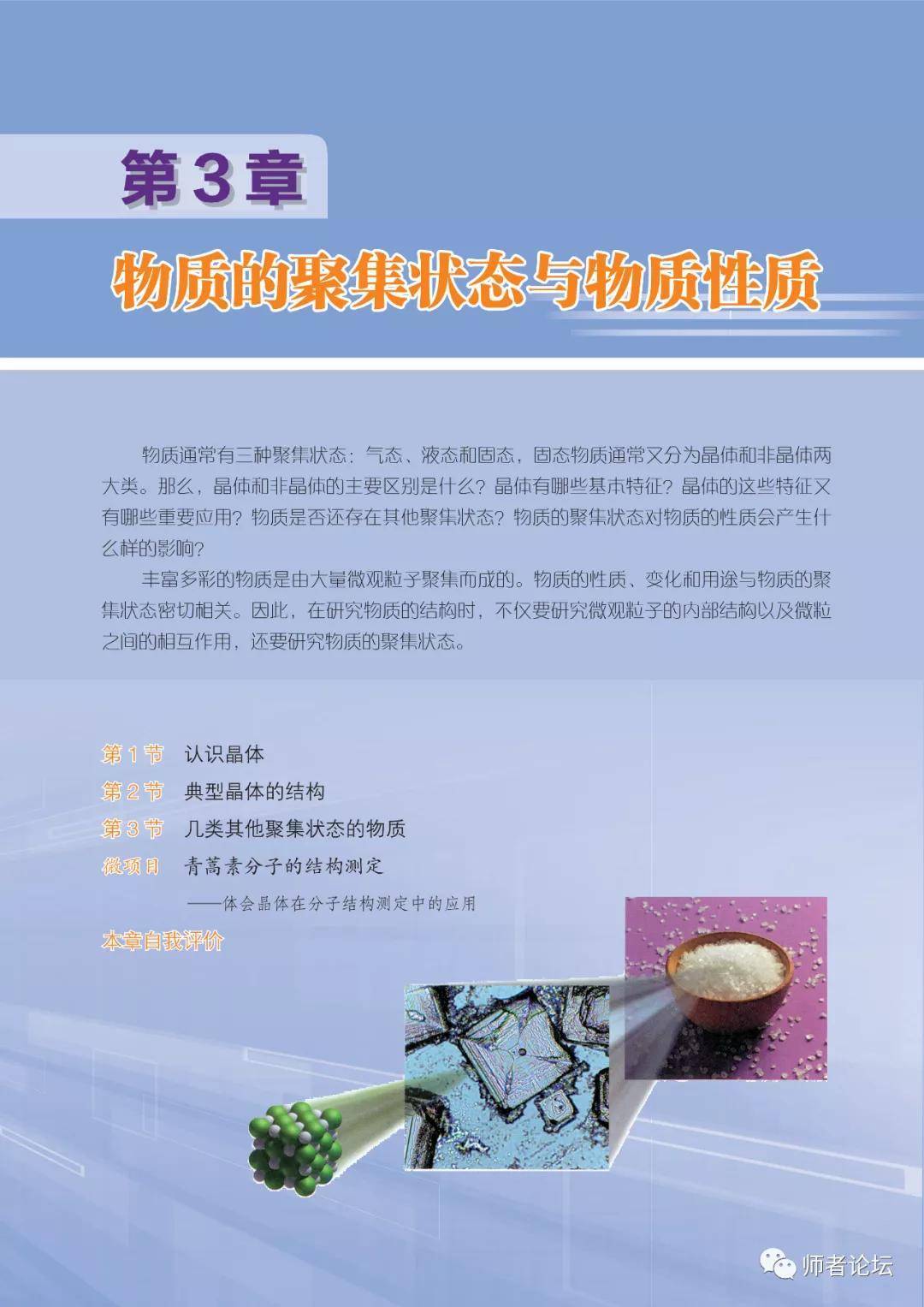 第3章

物质的聚集状态与物质性质

物质通常有三种聚集状态：气态、液态和固态，固态物质通常又分为晶体和非晶体两大类。那么，晶体和非晶体的主要区别是什么？晶体有哪些基本特征？晶体的这些特征又有哪些重要应用？物质是否还存在其他聚集状态？物质的聚集状态对物质的性质会产生什么样的影响？

丰富多彩的物质是由大量微观粒子聚集而成的。物质的性质、变化和用途与物质的聚集状态密切相关。因此，在研究物质的结构时，不仅要研究微观粒子的内部结构以及微粒之间的相互作用，还要研究物质的聚集状态。

第1节 认识晶体
第2节 典型晶体的结构
第3节 几类其他聚集状态的物质
微项目 青蒿素分子的结构测定
——体会晶体在分子结构测定中的应用
本章自我评价

师者论坛